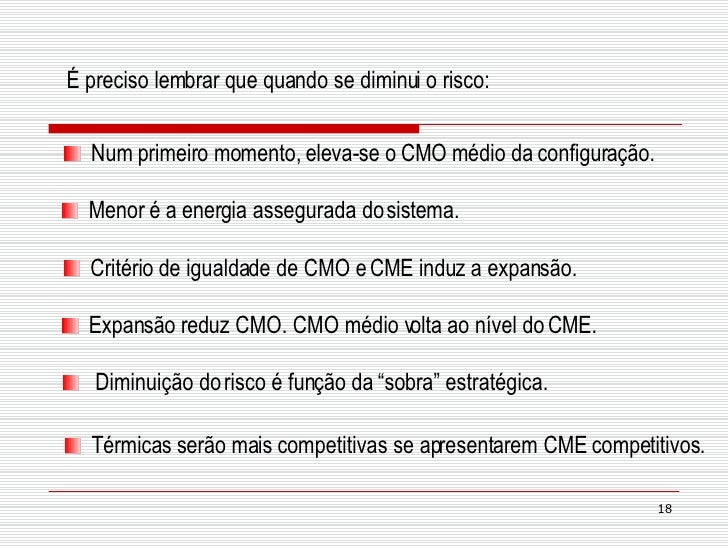 É preciso lembrar que quando se diminui o risco:

Num primeiro momento, eleva-se o CMO médio da configuração.

Menor é a energia assegurada do sistema.

Critério de igualdade de CMO e CME induz a expansão.

Expansão reduz CMO. CMO médio volta ao nível do CME.

Diminuição do risco é função da “sobra” estratégica.

Térmicas serão mais competitivas se apresentarem CME competitivos.

18